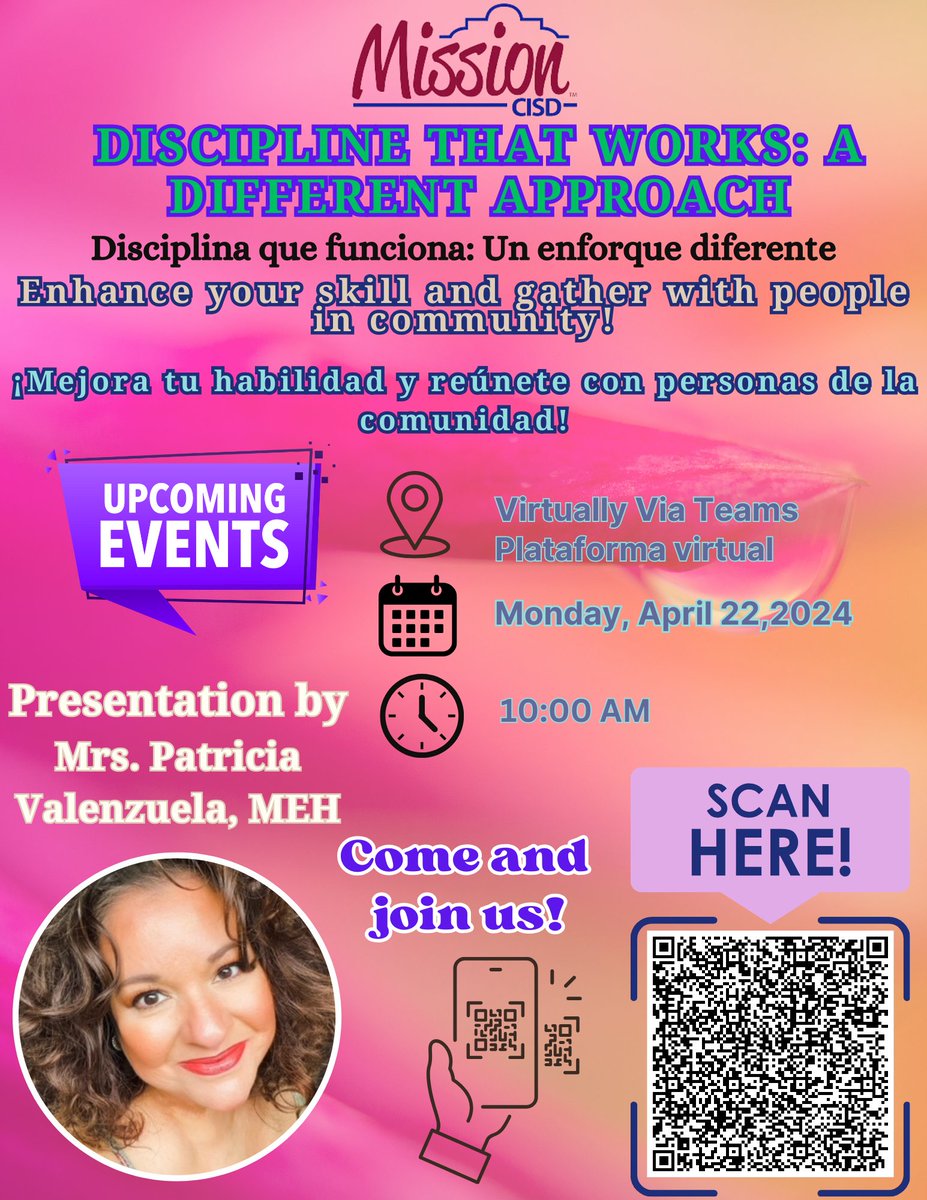 Mission CISD

DISCIPLINE THAT WORKS: A DIFFERENT APPROACH

Disciplina que funciona: Un enforque diferente

Enhance your skill and gather with people in community!

¡Mejora tu habilidad y reúnete con personas de la comunidad!

UPCOMING EVENTS

Virtually Via Teams
Plataforma virtual

Monday, April 22,2024

10:00 AM

Presentation by Mrs. Patricia Valenzuela, MEH

Come and join us!

SCAN HERE!